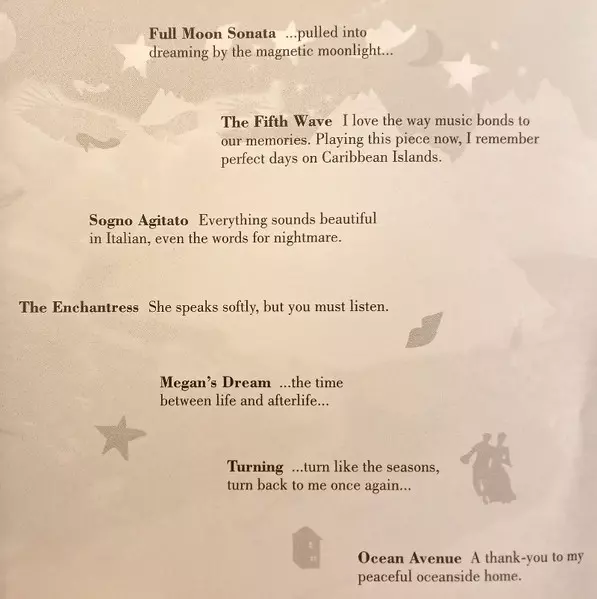 Full Moon Sonata ...pulled into dreaming by the magnetic moonlight...

The Fifth Wave I love the way music bonds to our memories. Playing this piece now, I remember perfect days on Caribbean Islands.

Sogno Agitato Everything sounds beautiful in Italian, even the words for nightmare.

The Enchantress She speaks softly, but you must listen.

Megan's Dream ...the time between life and afterlife...

Turning ...turn like the seasons, turn back to me once again...

Ocean Avenue A thank-you to my peaceful oceanside home.